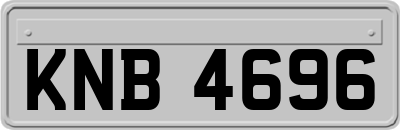 KNB 4696